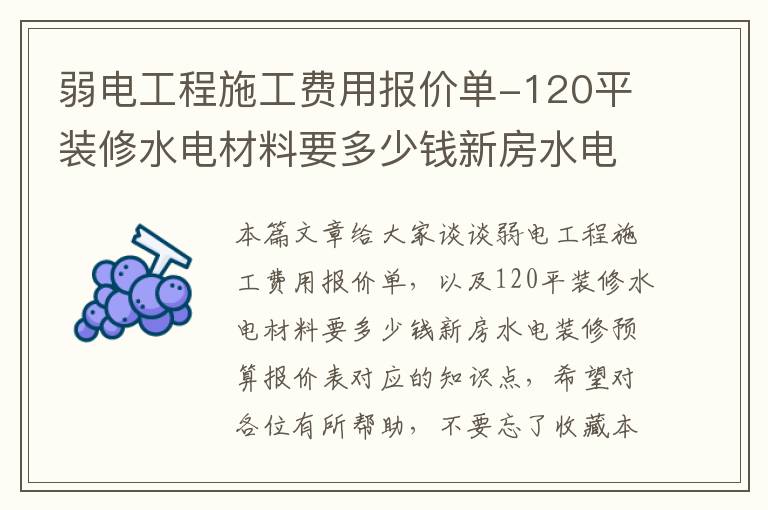 弱电工程施工费用报价单-120平装修水电材料要多少钱新房水电

本篇文章给大家谈谈弱电工程施工费用报价单，以及120平装修水电材料要多少钱新房水电装修预算报价表对应的知识点，希望对各位有所帮助，不要忘了收藏本